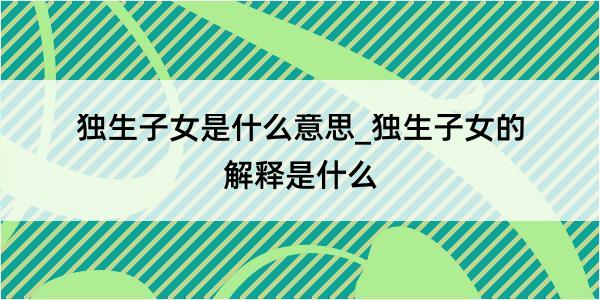 独生子女是什么意思_独生子女的解释是什么